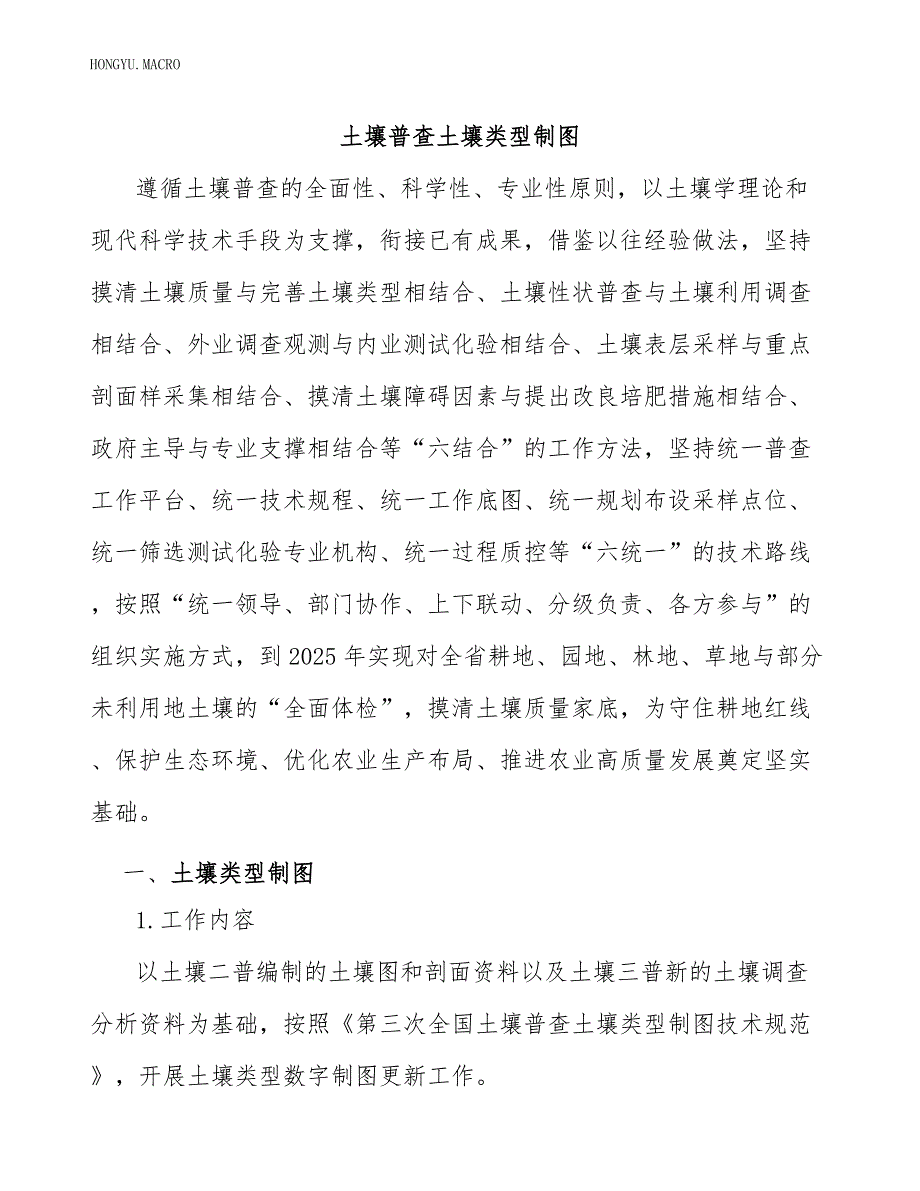 HONGYU.MACRO

土壤普查土壤类型制图

遵循土壤普查的全面性、科学性、专业性原则，以土壤学理论和现代科学技术手段为支撑，衔接已有成果，借鉴以往经验做法，坚持摸清土壤质量与完善土壤类型相结合、土壤性状普查与土壤利用调查相结合、外业调查观测与内业测试化验相结合、土壤表层采样与重点剖面样采集相结合、摸清土壤障碍因素与提出改良培肥措施相结合、政府主导与专业支撑相结合等“六结合”的工作方法，坚持统一普查工作平台、统一技术规程、统一工作底图、统一规划布设采样点位、统一筛选测试化验专业机构、统一过程质控等“六统一”的技术路线，按照“统一领导、部门协作、上下联动、分级负责、各方参与”的组织实施方式，到2025年实现对全省耕地、园地、林地、草地与部分未利用地土壤的“全面体检”，摸清土壤质量家底，为守住耕地红线、保护生态环境、优化农业生产布局、推进农业高质量发展奠定坚实基础。

一、土壤类型制图

1.工作内容

以土壤二普编制的土壤图和剖面资料以及土壤三普新的土壤调查分析资料为基础，按照《第三次全国土壤普查土壤类型制图技术规范》，开展土壤类型数字制图更新工作。